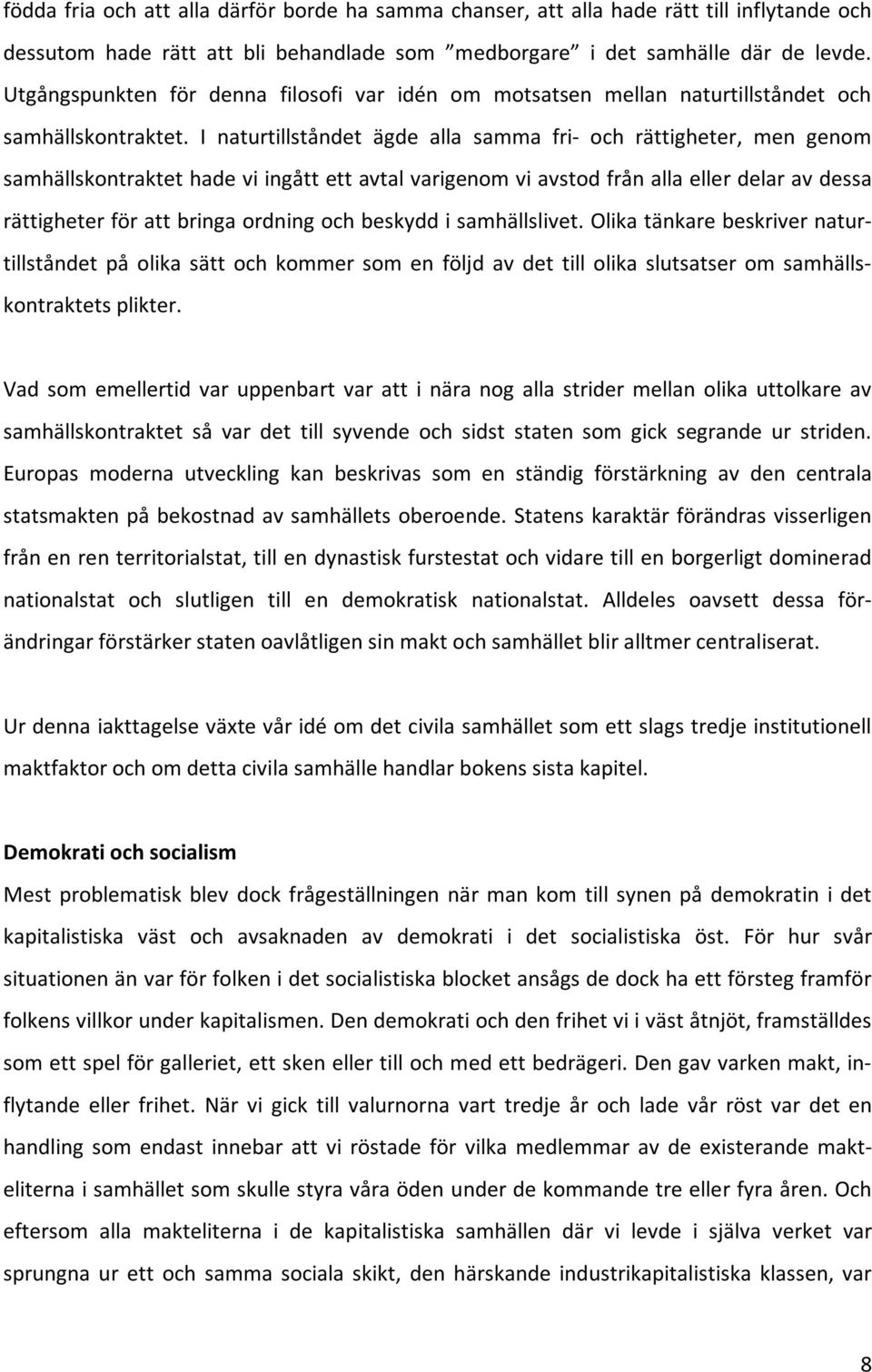 födda fria och att alla därför borde ha samma chanser, att alla hade rätt till inflytande och dessutom hade rätt att bli behandlade som ”medborgare” i det samhälle där de levde. Utgångspunkten för denna filosofi var idén om motsatsen mellan naturtillståndet och samhällskontraktet. I naturtillståndet ägde alla samma fri- och rättigheter, men genom samhällskontraktet hade vi ingått ett avtal varigenom vi avstod från alla eller delar av dessa rättigheter för att bringa ordning och beskydd i samhällslivet. Olika tänkare beskriver naturtillståndet på olika sätt och kommer som en följd av det till olika slutsatser om samhällskontraktets plikter.

Vad som emellertid var uppenbart var att i nära nog alla strider mellan olika uttolkare av samhällskontraktet så var det till syvende och sidst staten som gick segrande ur striden. Europas moderna utveckling kan beskrivas som en ständig förstärkning av den centrala statsmakten på bekostnad av samhällets oberoende. Statens karaktär förändras visserligen från en ren territorialstat, till en dynastisk furstestat och vidare till en borgerligt dominerad nationalstat och slutligen till en demokratisk nationalstat. Alldeles oavsett dessa förändringar förstärker staten oavlåtligen sin makt och samhället blir alltmer centraliserat.

Ur denna iakttagelse växte vår idé om det civila samhället som ett slags tredje institutionell maktfaktor och om detta civila samhälle handlar bokens sista kapitel.

Demokrati och socialism
Mest problematisk blev dock frågeställningen när man kom till synen på demokratin i det kapitalistiska väst och avsaknaden av demokrati i det socialistiska öst. För hur svår situationen än var för folken i det socialistiska blocket ansågs de dock ha ett försteg framför folkens villkor under kapitalismen. Den demokrati och den frihet vi i väst åtnjöt, framställdes som ett spel för galleriet, ett sken eller till och med ett bedrägeri. Den gav varken makt, inflytande eller frihet. När vi gick till valurnorna vart tredje år och lade vår röst var det en handling som endast innebar att vi röstade för vilka medlemmar av de existerande makteliterna i samhället som skulle styra våra öden under de kommande tre eller fyra åren. Och eftersom alla makteliterna i de kapitalistiska samhällen där vi levde i själva verket var sprungna ur ett och samma sociala skikt, den härskande industrikapitalistiska klassen, var

8